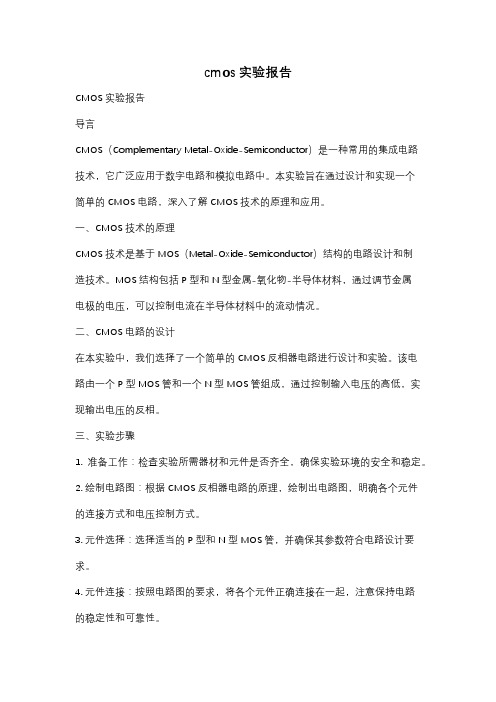 cmos 实验报告

CMOS 实验报告

导言

CMOS（Complementary Metal-Oxide-Semiconductor）是一种常用的集成电路技术，它广泛应用于数字电路和模拟电路中。本实验旨在通过设计和实现一个简单的 CMOS 电路，深入了解 CMOS 技术的原理和应用。

一、CMOS 技术的原理

CMOS 技术是基于 MOS（Metal-Oxide-Semiconductor）结构的电路设计和制造技术。MOS 结构包括 P 型和 N 型金属-氧化物-半导体材料，通过调节金属电极的电压，可以控制电流在半导体材料中的流动情况。

二、CMOS 电路的设计

在本实验中，我们选择了一个简单的 CMOS 反相器电路进行设计和实验。该电路由一个 P 型 MOS 管和一个 N 型 MOS 管组成，通过控制输入电压的高低，实现输出电压的反相。

三、实验步骤

1. 准备工作：检查实验所需器材和元件是否齐全，确保实验环境的安全和稳定。

2. 绘制电路图：根据 CMOS 反相器电路的原理，绘制出电路图，明确各个元件的连接方式和电压控制方式。

3. 元件选择：选择适当的 P 型和 N 型 MOS 管，并确保其参数符合电路设计要求。

4. 元件连接：按照电路图的要求，将各个元件正确连接在一起，注意保持电路的稳定性和可靠性。